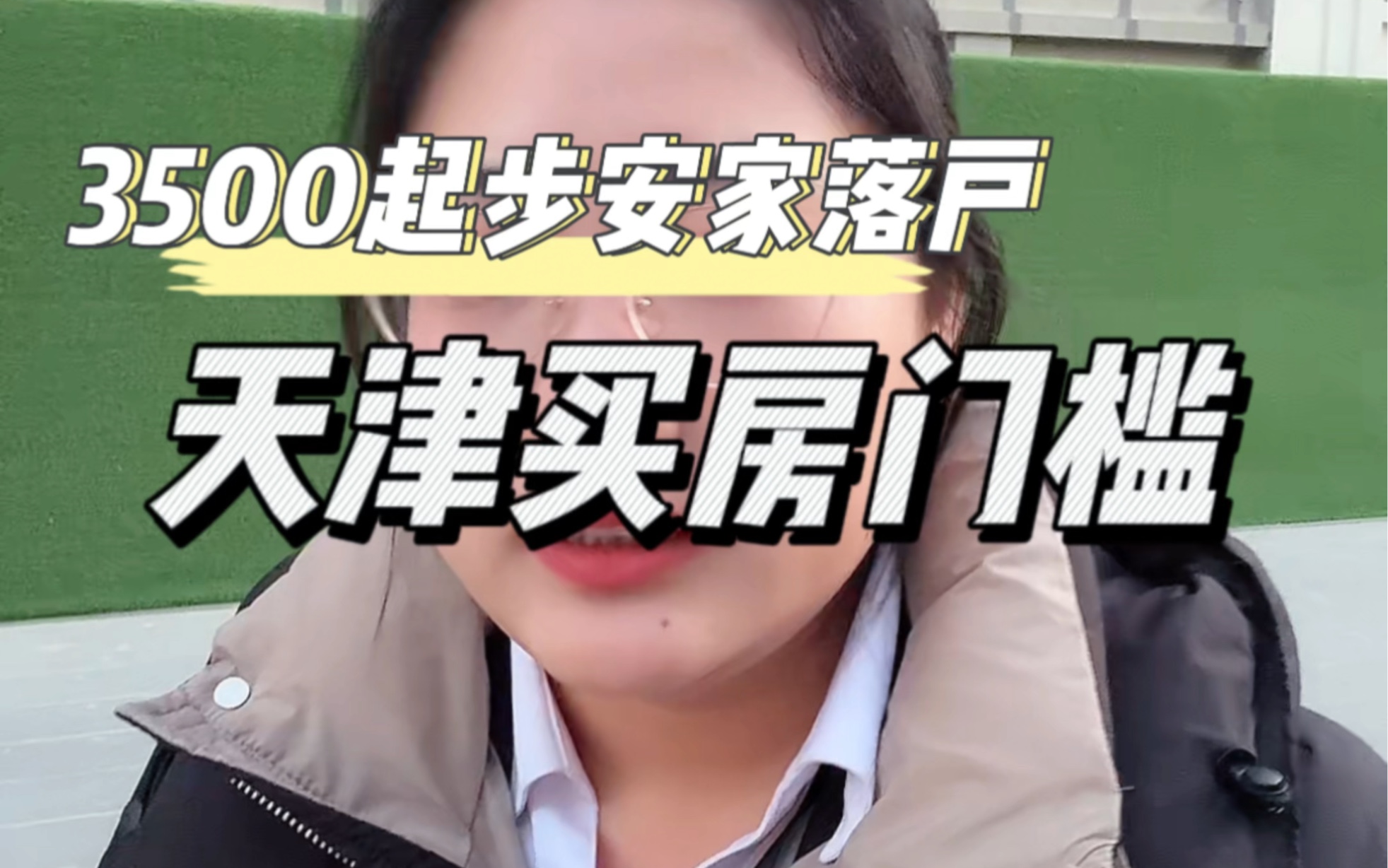 3500起步安家落户

天津买房门槛